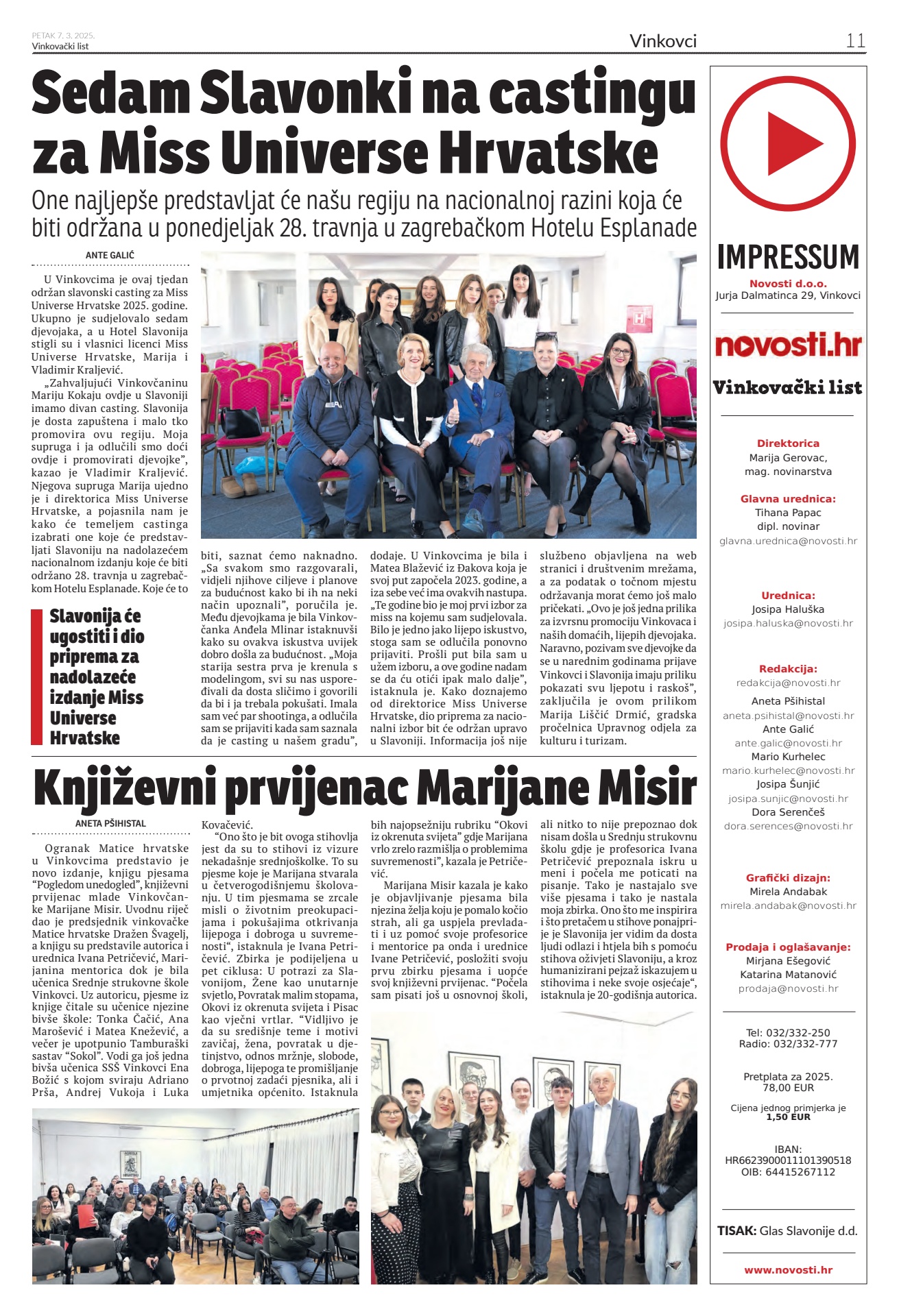 PETAK 7. 3. 2025.
Vinkovački list

Vinkovci

11

Sedam Slavonki na castingu za Miss Universe Hrvatske

One najljepše predstavljat će našu regiju na nacionalnoj razini koja će biti održana u ponedjeljak 28. travnja u zagrebačkom Hotelu Esplanade

ANTE GALIĆ

U Vinkovcima je ovaj tjedan održan slavonski casting za Miss Universe Hrvatske 2025. godine. Ukupno je sudjelovalo sedam djevojaka, a u Hotel Slavonija stigli su i vlasnici licenci Miss Universe Hrvatske, Marija i Vladimir Kraljević.

„Zahvaljujući Vinkovčaninu Mariju Kokaju ovdje u Slavoniji imamo divan casting. Slavonija je dosta zapuštena i malo tko promovira ovu regiju. Moja supruga i ja odlučili smo doći ovdje i promovirati djevojke", kazao je Vladimir Kraljević. Njegova supruga Marija ujedno je i direktorica Miss Universe Hrvatske, a pojasnila nam je kako će temeljem castinga izabrati one koje će predstavljati Slavoniju na nadolazećem nacionalnom izdanju koje će biti održano 28. travnja u zagrebačkom Hotelu Esplanade. Koje će to biti, saznat ćemo naknadno. „Sa svakom smo razgovarali, vidjeli njihove ciljeve i planove za budućnost kako bi ih na neki način upoznali", poručila je. Među djevojkama je bila Vinkovčanka Anđela Mlinar istaknuvši kako su ovakva iskustva uvijek dobro došla za budućnost. „Moja starija sestra prva je krenula s modelingom, svi su nas uspoređivali da dosta sličimo i govorili da bi i ja trebala pokušati. Imala sam već par shootinga, a odlučila sam se prijaviti kada sam saznala da je casting u našem gradu", dodaje. U Vinkovcima je bila i Matea Blažević iz Đakova koja je svoj put započela 2023. godine, a iza sebe već ima ovakvih nastupa. „Te godine bio je moj prvi izbor za miss na kojemu sam sudjelovala. Bilo je jedno jako lijepo iskustvo, stoga sam se odlučila ponovno prijaviti. Prošli put bila sam u užem izboru, a ove godine nadam se da ću otići ipak malo dalje", istaknula je. Kako doznajemo od direktorice Miss Universe Hrvatske, dio priprema za nacionalni izbor bit će održan upravo u Slavoniji. Informacija još nije službeno objavljena na web stranici i društvenim mrežama, a za podatak o točnom mjestu održavanja morat ćemo još malo pričekati. „Ovo je još jedna prilika za izvrsnu promociju Vinkovaca i naših domaćih, lijepih djevojaka. Naravno, pozivam sve djevojke da se u narednim godinama prijave Vinkovci i Slavonija imaju priliku pokazati svu ljepotu i raskoš", zaključila je ovom prilikom Marija Liščić Drmić, gradska pročelnica Upravnog odjela za kulturu i turizam.

Slavonija će ugostiti i dio priprema za nadolazeće izdanje Miss Universe Hrvatske

Književni prvijenac Marijane Misir

ANETA PŠIHISTAL

Ogranak Matice hrvatske u Vinkovcima predstavio je novo izdanje, knjigu pjesama "Pogledom unedogled", književni prvijenac mlade Vinkovčanke Marijane Misir. Uvodnu riječ dao je predsjednik vinkovačke Matice hrvatske Dražen Švagelj, a knjigu su predstavile autorica i urednica Ivana Petričević, Marijanina mentorica dok je bila učenica Srednje strukovne škole Vinkovci. Uz autoricu, pjesme iz knjige čitale su učenice njezine bivše škole: Tonka Čačić, Ana Marošević i Matea Knežević, a večer je upotpunio Tamburaški sastav "Sokol". Vodi ga još jedna bivša učenica SSŠ Vinkovci Ena Božić s kojom sviraju Adriano Prša, Andrej Vukoja i Luka Kovačević.

"Ono što je bit ovoga stihovlja jest da su to stihovi iz vizure nekadašnje srednjoškolke. To su pjesme koje je Marijana stvarala u četverogodišnjemu školovanju. U tim pjesmama se zrcale misli o životnim preokupacijama i pokušajima otkrivanja lijepoga i dobroga u suvremenosti", istaknula je Ivana Petričević. Zbirka je podijeljena u pet ciklusa: U potrazi za Slavonijom, Žene kao unutarnje svjetlo, Povratak malim stopama, Okovi iz okrenuta svijeta i Pisac kao vječni vrtlar. "Vidljivo je da su središnje teme i motivi zavičaj, žena, povratak u djetinjstvo, odnos mržnje, slobode, dobroga, lijepoga te promišljanje o prvotnoj zadaći pjesnika, ali i umjetnika općenito. Istaknula bih najopsežniju rubriku "Okovi iz okrenuta svijeta" gdje Marijana vrlo zrelo razmišlja o problemima suvremenosti", kazala je Petričević.

Marijana Misir kazala je kako je objavljivanje pjesama bila njezina želja koju je pomalo kočio strah, ali ga uspjela prevladati i uz pomoć svoje profesorice i mentorice pa onda i urednice Ivane Petričević, posložiti svoju prvu zbirku pjesama i uopće svoj književni prvijenac. "Počela sam pisati još u osnovnoj školi, ali nitko to nije prepoznao dok nisam došla u Srednju strukovnu školu gdje je profesorica Ivana Petričević prepoznala iskru u meni i počela me poticati na pisanje. Tako je nastajalo sve više pjesama i tako je nastala moja zbirka. Ono što me inspirira i što pretačem u stihove ponajprije je Slavonija jer vidim da dosta ljudi odlazi i htjela bih s pomoću stihova oživjeti Slavoniju, a kroz humanizirani pejzaž iskazujem u stihovima i neke svoje osjećaje", istaknula je 20-godišnja autorica.

IMPRESSUM
Novosti d.o.o.
Jurja Dalmatinca 29, Vinkovci

novosti.hr
Vinkovački list

Direktorica
Marija Gerovac, mag. novinarstva

Glavna urednica:
Tihana Papac
dipl. novinar
glavna.urednica@novosti.hr

Urednica:
Josipa Haluška
josipa.haluska@novosti.hr

Redakcija:
redakcija@novosti.hr
Aneta Pšihistal
aneta.psihistal@novosti.hr
Ante Galić
ante.galic@novosti.hr
Mario Kurhelec
mario.kurhelec@novosti.hr
Josipa Šunjić
josipa.sunjic@novosti.hr
Dora Serenčeš
dora.serences@novosti.hr

Grafički dizajn:
Mirela Andabak
mirela.andabak@novosti.hr

Prodaja i oglašavanje:
Mirjana Ešegović
Katarina Matanović
prodaja@novosti.hr

Tel: 032/332-250
Radio: 032/332-777

Pretplata za 2025.
78,00 EUR

Cijena jednog primjerka je 1,50 EUR

IBAN:
HR6623900011101390518
OIB: 64415267112

TISAK: Glas Slavonije d.d.

www.novosti.hr